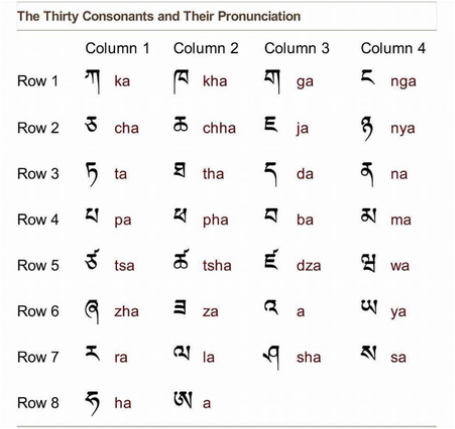 The Thirty Consonants and Their Pronunciation

| | Column 1 | Column 2 | Column 3 | Column 4 |
|---|---|---|---|---|
| Row 1 | ཀ ka | ཁ kha | ག ga | ང nga |
| Row 2 | ཅ cha | ཆ chha | ཇ ja | ཉ nya |
| Row 3 | ཏ ta | ཐ tha | ད da | ན na |
| Row 4 | པ pa | ཕ pha | བ ba | མ ma |
| Row 5 | ཙ tsa | ཚ tsha | ཛ dza | ཝ wa |
| Row 6 | ཞ zha | ཟ za | འ a | ཡ ya |
| Row 7 | ར ra | ལ la | ཤ sha | ས sa |
| Row 8 | ཧ ha | ཨ a | | |